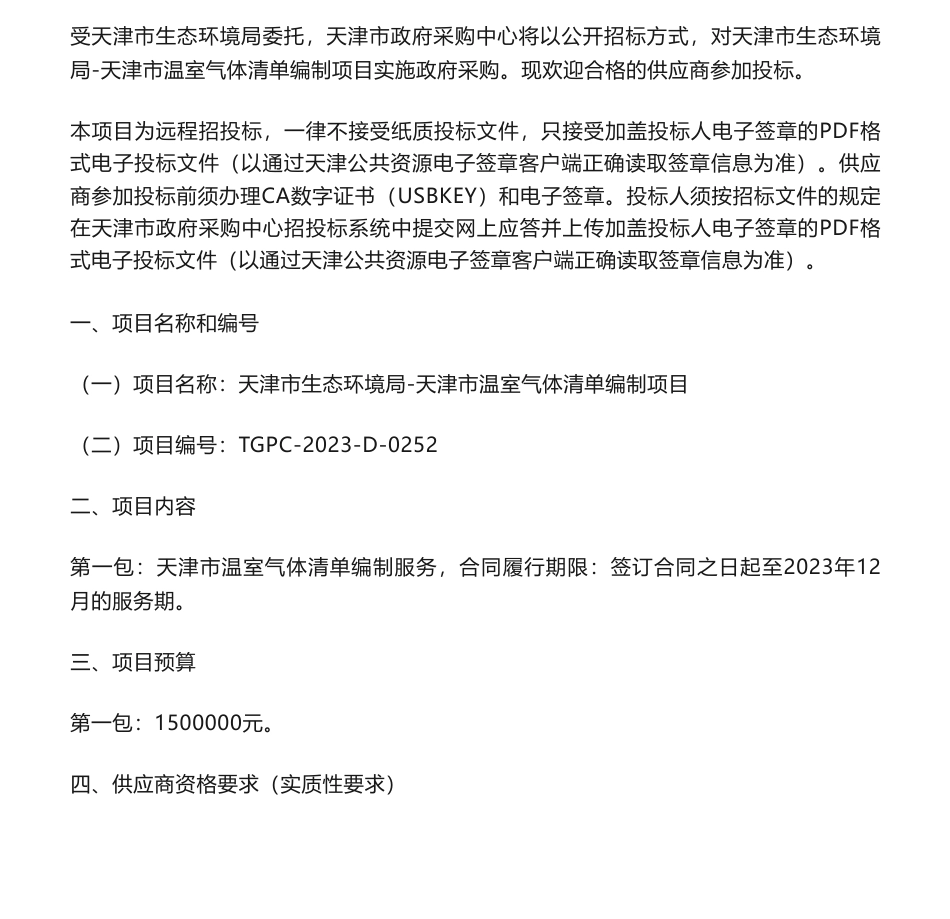 受天津市生态环境局委托，天津市政府采购中心将以公开招标方式，对天津市生态环境局-天津市温室气体清单编制项目实施政府采购。现欢迎合格的供应商参加投标。

本项目为远程招投标，一律不接受纸质投标文件，只接受加盖投标人电子签章的PDF格式电子投标文件（以通过天津公共资源电子签章客户端正确读取签章信息为准）。供应商参加投标前须办理CA数字证书（USBKEY）和电子签章。投标人须按招标文件的规定在天津市政府采购中心招投标系统中提交网上应答并上传加盖投标人电子签章的PDF格式电子投标文件（以通过天津公共资源电子签章客户端正确读取签章信息为准）。

一、项目名称和编号

（一）项目名称：天津市生态环境局-天津市温室气体清单编制项目

（二）项目编号：TGPC-2023-D-0252

二、项目内容

第一包：天津市温室气体清单编制服务，合同履行期限：签订合同之日起至2023年12月的服务期。

三、项目预算

第一包：1500000元。

四、供应商资格要求（实质性要求）